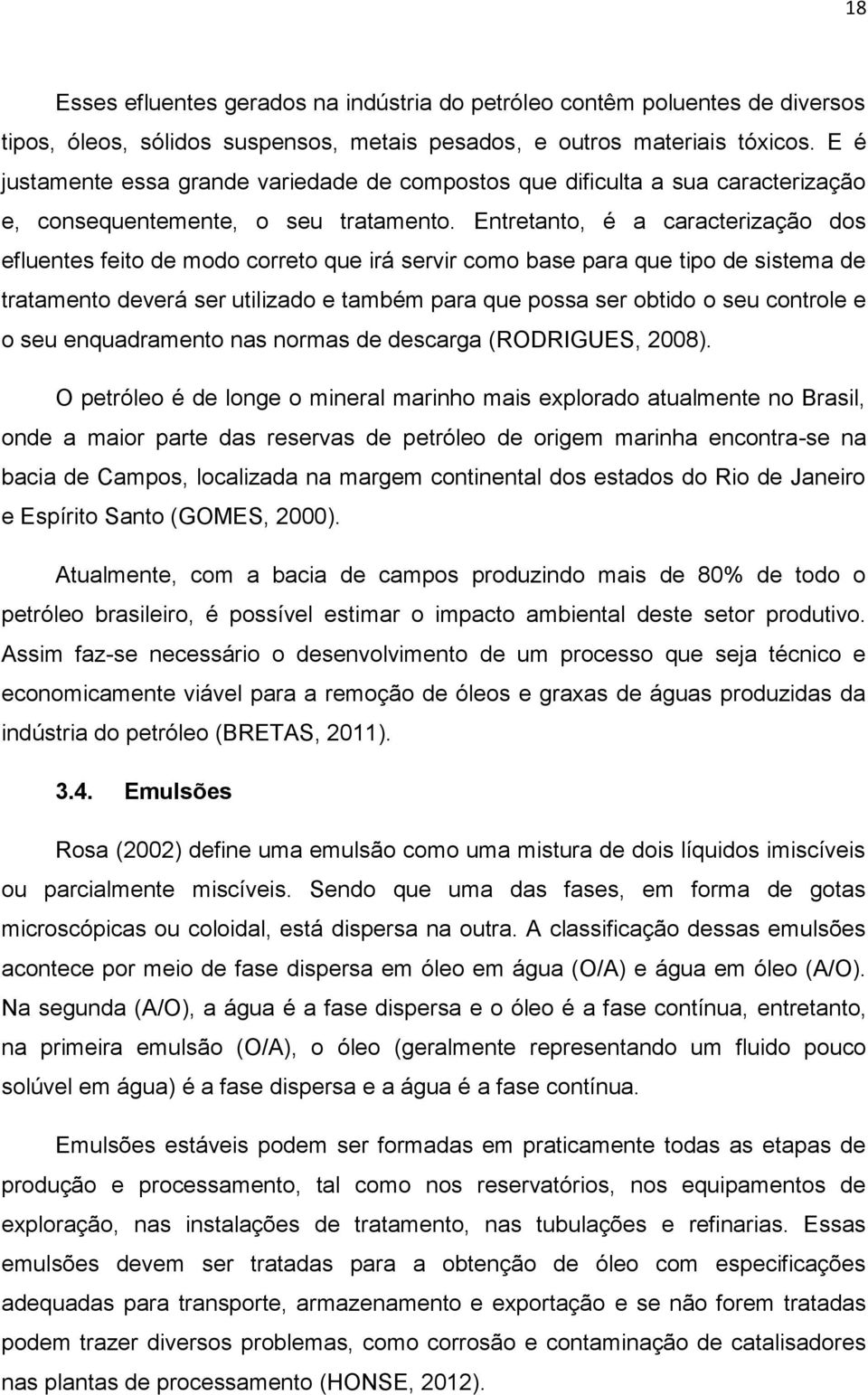 18

Esses efluentes gerados na indústria do petróleo contêm poluentes de diversos tipos, óleos, sólidos suspensos, metais pesados, e outros materiais tóxicos. E é justamente essa grande variedade de compostos que dificulta a sua caracterização e, consequentemente, o seu tratamento. Entretanto, é a caracterização dos efluentes feito de modo correto que irá servir como base para que tipo de sistema de tratamento deverá ser utilizado e também para que possa ser obtido o seu controle e o seu enquadramento nas normas de descarga (RODRIGUES, 2008).

O petróleo é de longe o mineral marinho mais explorado atualmente no Brasil, onde a maior parte das reservas de petróleo de origem marinha encontra-se na bacia de Campos, localizada na margem continental dos estados do Rio de Janeiro e Espírito Santo (GOMES, 2000).

Atualmente, com a bacia de campos produzindo mais de 80% de todo o petróleo brasileiro, é possível estimar o impacto ambiental deste setor produtivo. Assim faz-se necessário o desenvolvimento de um processo que seja técnico e economicamente viável para a remoção de óleos e graxas de águas produzidas da indústria do petróleo (BRETAS, 2011).

3.4. Emulsões

Rosa (2002) define uma emulsão como uma mistura de dois líquidos imiscíveis ou parcialmente miscíveis. Sendo que uma das fases, em forma de gotas microscópicas ou coloidal, está dispersa na outra. A classificação dessas emulsões acontece por meio de fase dispersa em óleo em água (O/A) e água em óleo (A/O). Na segunda (A/O), a água é a fase dispersa e o óleo é a fase contínua, entretanto, na primeira emulsão (O/A), o óleo (geralmente representando um fluido pouco solúvel em água) é a fase dispersa e a água é a fase contínua.

Emulsões estáveis podem ser formadas em praticamente todas as etapas de produção e processamento, tal como nos reservatórios, nos equipamentos de exploração, nas instalações de tratamento, nas tubulações e refinarias. Essas emulsões devem ser tratadas para a obtenção de óleo com especificações adequadas para transporte, armazenamento e exportação e se não forem tratadas podem trazer diversos problemas, como corrosão e contaminação de catalisadores nas plantas de processamento (HONSE, 2012).